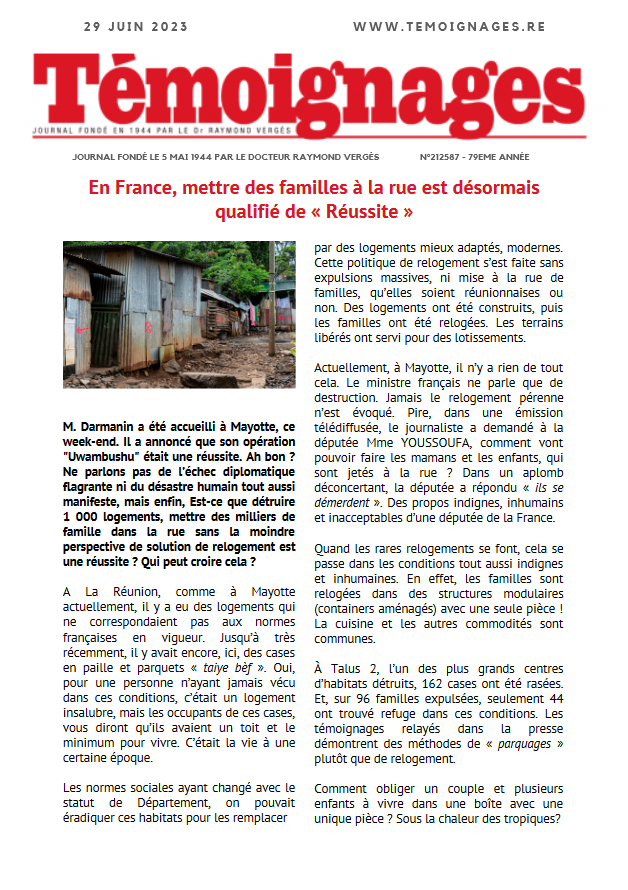 29 JUIN 2023

WWW.TEMOIGNAGES.RE

Témoignages

JOURNAL FONDÉ EN 1944 PAR LE Dr RAYMOND VERGÈS

JOURNAL FONDÉ LE 5 MAI 1944 PAR LE DOCTEUR RAYMOND VERGÈS

N°212587 - 79EME ANNÉE

En France, mettre des familles à la rue est désormais qualifié de « Réussite »

M. Darmanin a été accueilli à Mayotte, ce week-end. Il a annoncé que son opération "Uwambushu" était une réussite. Ah bon ? Ne parlons pas de l'échec diplomatique flagrante ni du désastre humain tout aussi manifeste, mais enfin, Est-ce que détruire 1 000 logements, mettre des milliers de famille dans la rue sans la moindre perspective de solution de relogement est une réussite ? Qui peut croire cela ?

A La Réunion, comme à Mayotte actuellement, il y a eu des logements qui ne correspondaient pas aux normes françaises en vigueur. Jusqu'à très récemment, il y avait encore, ici, des cases en paille et parquets « taiye bèf ». Oui, pour une personne n'ayant jamais vécu dans ces conditions, c'était un logement insalubre, mais les occupants de ces cases, vous diront qu'ils avaient un toit et le minimum pour vivre. C'était la vie à une certaine époque.

Les normes sociales ayant changé avec le statut de Département, on pouvait éradiquer ces habitats pour les remplacer par des logements mieux adaptés, modernes. Cette politique de relogement s'est faite sans expulsions massives, ni mise à la rue de familles, qu'elles soient réunionnaises ou non. Des logements ont été construits, puis les familles ont été relogées. Les terrains libérés ont servi pour des lotissements.

Actuellement, à Mayotte, il n'y a rien de tout cela. Le ministre français ne parle que de destruction. Jamais le relogement pérenne n'est évoqué. Pire, dans une émission télédiffusée, le journaliste a demandé à la députée Mme YOUSSOUFA, comment vont pouvoir faire les mamans et les enfants, qui sont jetés à la rue ? Dans un aplomb déconcertant, la députée a répondu « ils se démerdent ». Des propos indignes, inhumains et inacceptables d'une députée de la France.

Quand les rares relogements se font, cela se passe dans les conditions tout aussi indignes et inhumaines. En effet, les familles sont relogées dans des structures modulaires (containers aménagés) avec une seule pièce ! La cuisine et les autres commodités sont communes.

À Talus 2, l'un des plus grands centres d'habitats détruits, 162 cases ont été rasées. Et, sur 96 familles expulsées, seulement 44 ont trouvé refuge dans ces conditions. Les témoignages relayés dans la presse démontrent des méthodes de « parquages » plutôt que de relogement.

Comment obliger un couple et plusieurs enfants à vivre dans une boîte avec une unique pièce ? Sous la chaleur des tropiques?